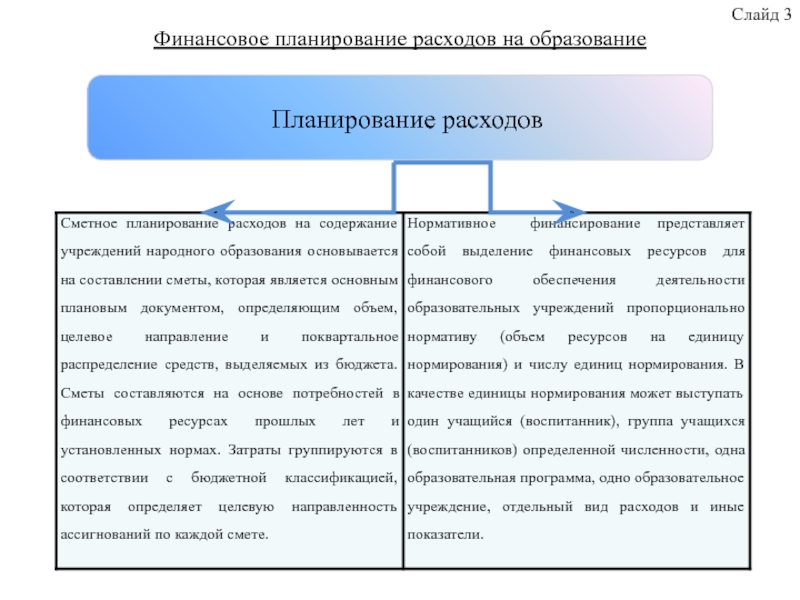 Слайд 3

Финансовое планирование расходов на образование

Планирование расходов

Сметное планирование расходов на содержание учреждений народного образования основывается на составлении сметы, которая является основным плановым документом, определяющим объем, целевое направление и поквартальное распределение средств, выделяемых из бюджета. Сметы составляются на основе потребностей в финансовых ресурсах прошлых лет и установленных нормах. Затраты группируются в соответствии с бюджетной классификацией, которая определяет целевую направленность ассигнований по каждой смете.

Нормативное финансирование представляет собой выделение финансовых ресурсов для финансового обеспечения деятельности образовательных учреждений пропорционально нормативу (объем ресурсов на единицу нормирования) и числу единиц нормирования. В качестве единицы нормирования может выступать один учащийся (воспитанник), группа учащихся (воспитанников) определенной численности, одна образовательная программа, одно образовательное учреждение, отдельный вид расходов и иные показатели.